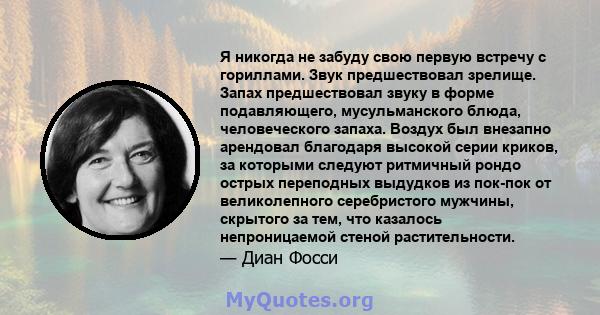 Я никогда не забуду свою первую встречу с гориллами. Звук предшествовал зрелище. Запах предшествовал звуку в форме подавляющего, мусульманского блюда, человеческого запаха. Воздух был внезапно арендовал благодаря высокой серии криков, за которыми следуют ритмичный рондо острых переподных выдудков из пок-пок от великолепного серебристого мужчины, скрытого за тем, что казалось непроницаемой стеной растительности.
— Диан Фосси

MyQuotes.org